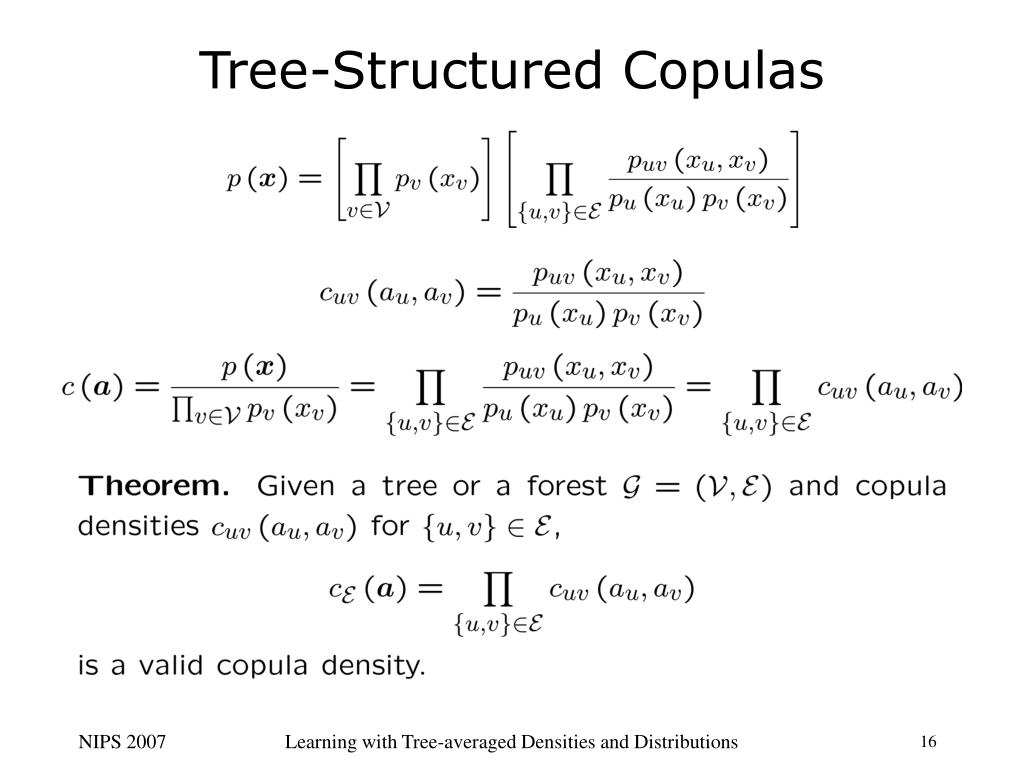 Tree-Structured Copulas

$p(\boldsymbol{x}) = \left[\prod_{v \in \mathcal{V}} p_v(x_v)\right] \left[\prod_{\{u,v\} \in \mathcal{E}} \frac{p_{uv}(x_u, x_v)}{p_u(x_u) p_v(x_v)}\right]$

$c_{uv}(a_u, a_v) = \frac{p_{uv}(x_u, x_v)}{p_u(x_u) p_v(x_v)}$

$c(\boldsymbol{a}) = \frac{p(\boldsymbol{x})}{\prod_{v \in \mathcal{V}} p_v(x_v)} = \prod_{\{u,v\} \in \mathcal{E}} \frac{p_{uv}(x_u, x_v)}{p_u(x_u) p_v(x_v)} = \prod_{\{u,v\} \in \mathcal{E}} c_{uv}(a_u, a_v)$

Theorem. Given a tree or a forest $\mathcal{G} = (\mathcal{V}, \mathcal{E})$ and copula densities $c_{uv}(a_u, a_v)$ for $\{u, v\} \in \mathcal{E}$,

$c_{\mathcal{E}}(\boldsymbol{a}) = \prod_{\{u,v\} \in \mathcal{E}} c_{uv}(a_u, a_v)$

is a valid copula density.

NIPS 2007 Learning with Tree-averaged Densities and Distributions 16